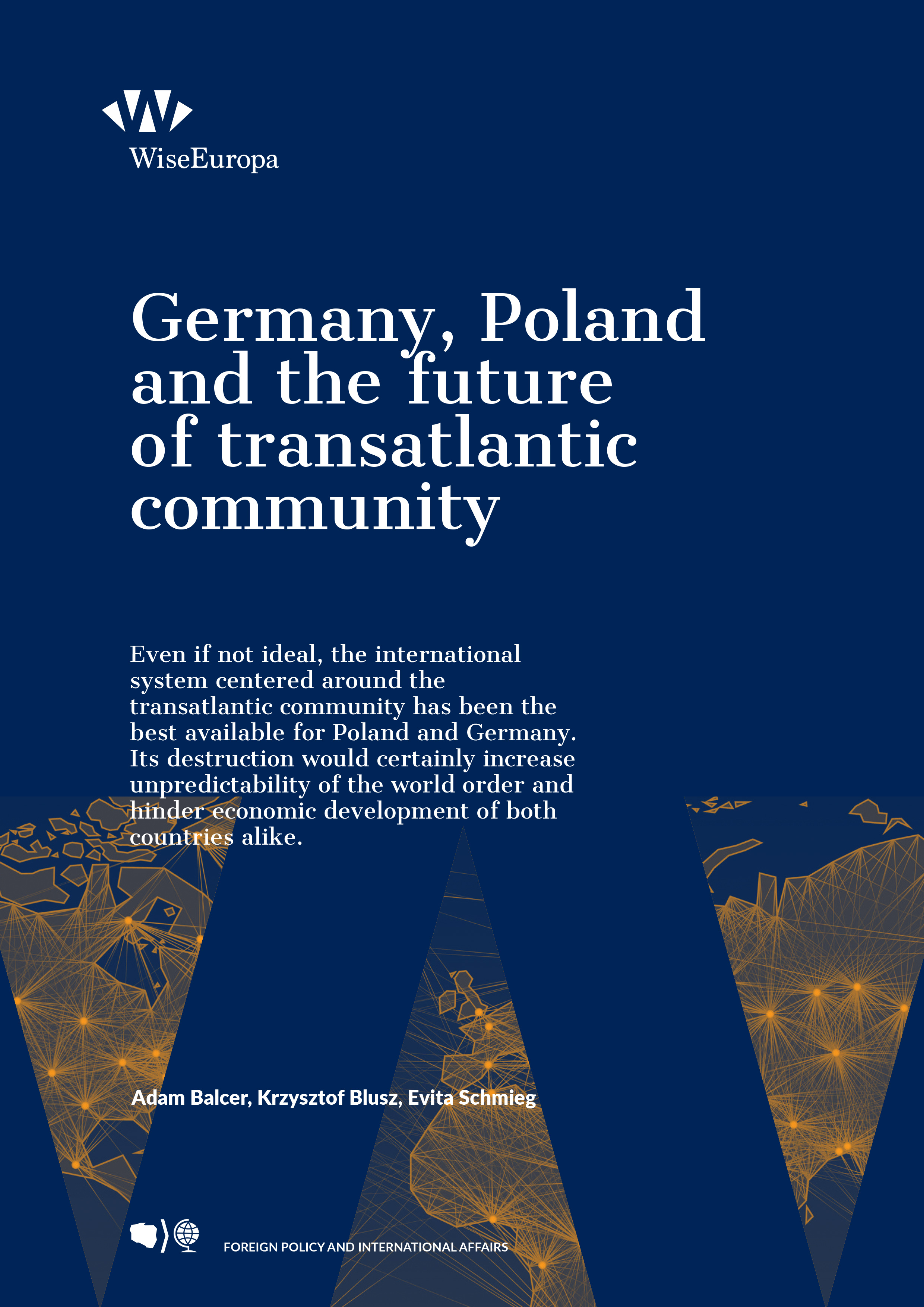 WiseEuropa

Germany, Poland and the future of transatlantic community

Even if not ideal, the international system centered around the transatlantic community has been the best available for Poland and Germany. Its destruction would certainly increase unpredictability of the world order and hinder economic development of both countries alike.

Adam Balcer, Krzysztof Blusz, Evita Schmieg

FOREIGN POLICY AND INTERNATIONAL AFFAIRS